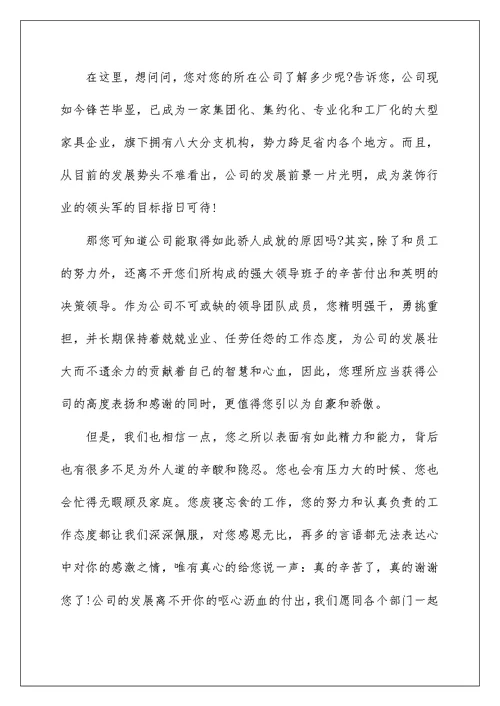 在这里，想问问，您对您的所在公司了解多少呢?告诉您，公司现如今锋芒毕显，已成为一家集团化、集约化、专业化和工厂化的大型家具企业，旗下拥有八大分支机构，势力跨足省内各个地方。而且，从目前的发展势头不难看出，公司的发展前景一片光明，成为装饰行业的领头军的目标指日可待!

那您可知道公司能取得如此骄人成就的原因吗?其实，除了和员工的努力外，还离不开您们所构成的强大领导班子的辛苦付出和英明的决策领导。作为公司不可或缺的领导团队成员，您精明强干，勇挑重担，并长期保持着兢兢业业、任劳任怨的工作态度，为公司的发展壮大而不遗余力的贡献着自己的智慧和心血，因此，您理所应当获得公司的高度表扬和感谢的同时，更值得您引以为自豪和骄傲。

但是，我们也相信一点，您之所以表面有如此精力和能力，背后也有很多不足为外人道的辛酸和隐忍。您也会有压力大的时候、您也会忙得无暇顾及家庭。您废寝忘食的工作，您的努力和认真负责的工作态度都让我们深深佩服，对您感恩无比，再多的言语都无法表达心中对你的感激之情，唯有真心的给您说一声：真的辛苦了，真的谢谢您了!公司的发展离不开你的呕心沥血的付出，我们愿同各个部门一起